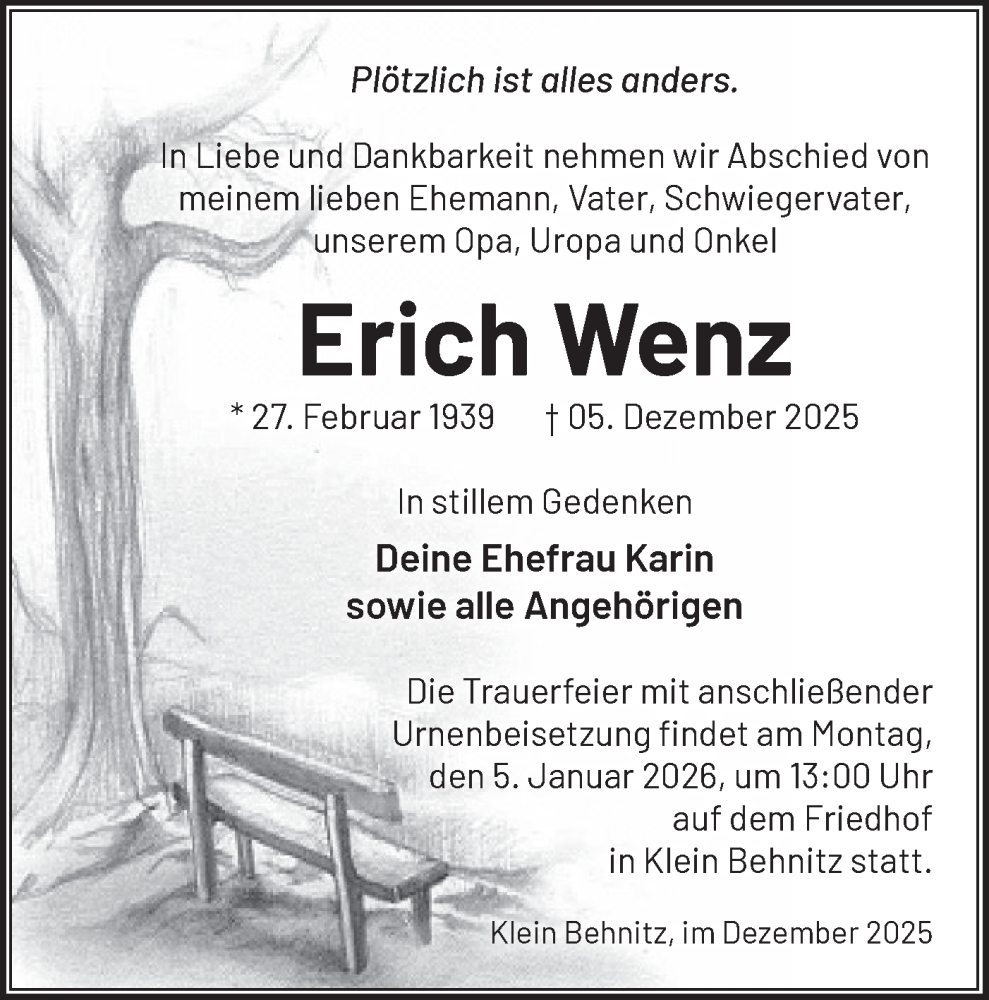 Plötzlich ist alles anders.

In Liebe und Dankbarkeit nehmen wir Abschied von meinem lieben Ehemann, Vater, Schwiegervater, unserem Opa, Uropa und Onkel

Erich Wenz

* 27. Februar 1939 † 05. Dezember 2025

In stillem Gedenken

Deine Ehefrau Karin
sowie alle Angehörigen

Die Trauerfeier mit anschließender Urnenbeisetzung findet am Montag, den 5. Januar 2026, um 13:00 Uhr auf dem Friedhof in Klein Behnitz statt.

Klein Behnitz, im Dezember 2025